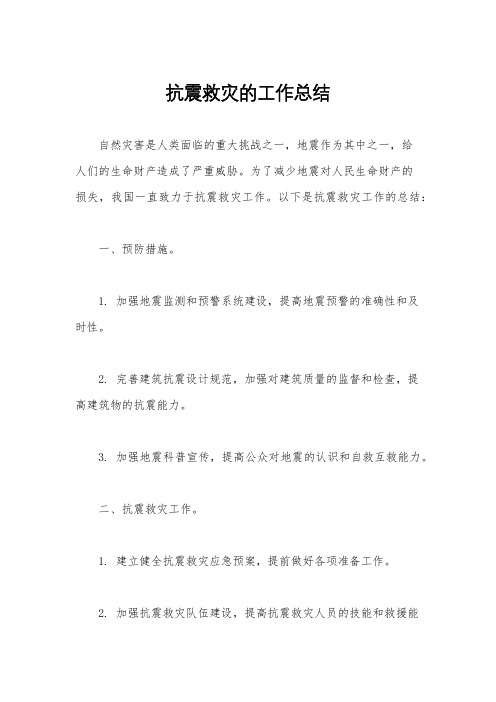 抗震救灾的工作总结

自然灾害是人类面临的重大挑战之一，地震作为其中之一，给人们的生命财产造成了严重威胁。为了减少地震对人民生命财产的损失，我国一直致力于抗震救灾工作。以下是抗震救灾工作的总结：

一、预防措施。

1. 加强地震监测和预警系统建设，提高地震预警的准确性和及时性。

2. 完善建筑抗震设计规范，加强对建筑质量的监督和检查，提高建筑物的抗震能力。

3. 加强地震科普宣传，提高公众对地震的认识和自救互救能力。

二、抗震救灾工作。

1. 建立健全抗震救灾应急预案，提前做好各项准备工作。

2. 加强抗震救灾队伍建设，提高抗震救灾人员的技能和救援能